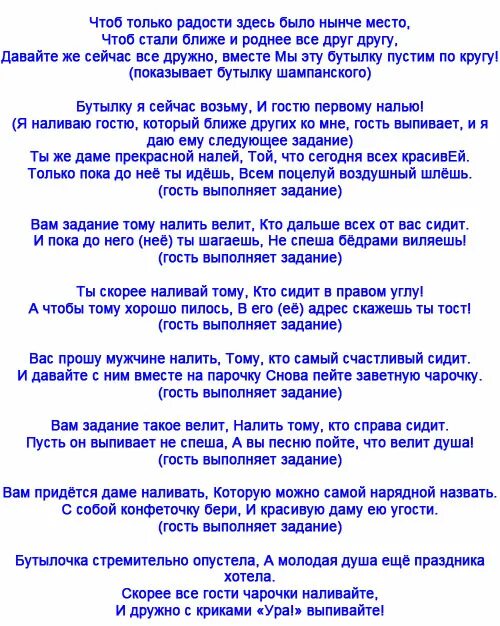 Чтоб только радости здесь было нынче место,
Чтоб стали ближе и роднее все друг другу,
Давайте же сейчас все дружно, вместе Мы эту бутылку пустим по кругу!
(показывает бутылку шампанского)

Бутылку я сейчас возьму, И гостю первому налью!
(Я наливаю гостю, который ближе других ко мне, гость выпивает, и я даю ему следующее задание)
Ты же даме прекрасной налей, Той, что сегодня всех красивЕй.
Только пока до неё ты идёшь, Всем поцелуй воздушный шлёшь.
(гость выполняет задание)

Вам задание тому налить велит, Кто дальше всех от вас сидит.
И пока до него (неё) ты шагаешь, Не спеша бёдрами виляешь!
(гость выполняет задание)

Ты скорее наливай тому, Кто сидит в правом углу!
А чтобы тому хорошо пилось, В его (её) адрес скажешь ты тост!
(гость выполняет задание)

Вас прошу мужчине налить, Тому, кто самый счастливый сидит.
И давайте с ним вместе на парочку Снова пейте заветную чарочку.
(гость выполняет задание)

Вам задание такое велит, Налить тому, кто справа сидит.
Пусть он выпивает не спеша, А вы песню пойте, что велит душа!
(гость выполняет задание)

Вам придётся даме наливать, Которую можно самой нарядной назвать.
С собой конфеточку бери, И красивую даму ею угости.
(гость выполняет задание)

Бутылочка стремительно опустела, А молодая душа ещё праздника хотела.
Скорее все гости чарочки наливайте,
И дружно с криками «Ура!» выпивайте!